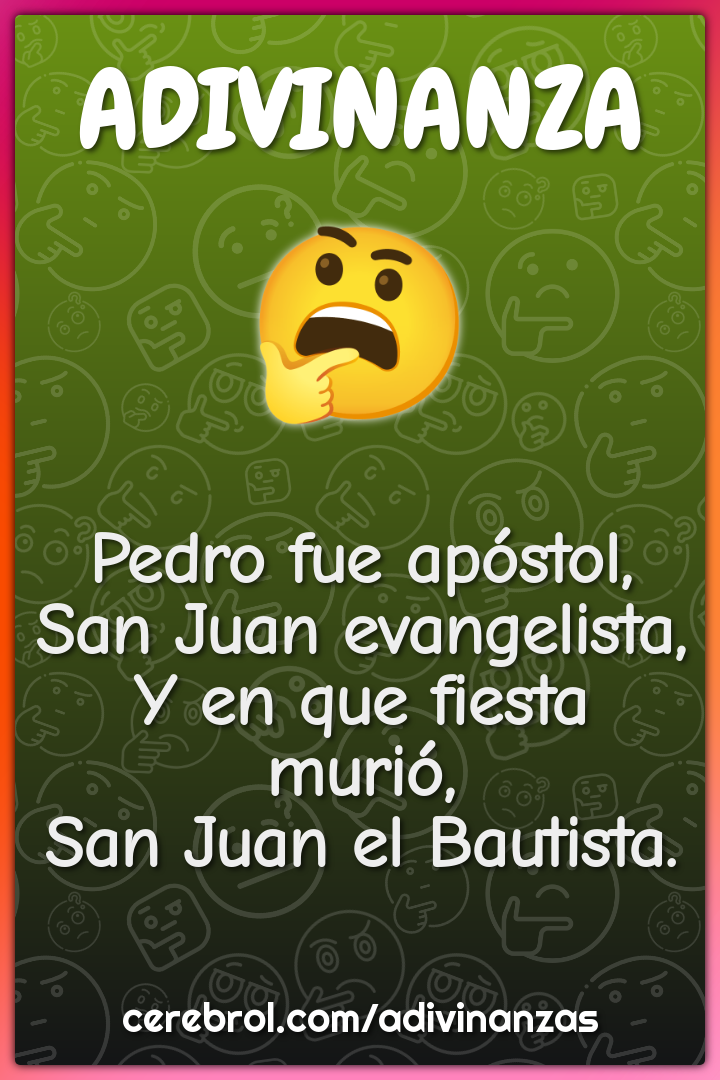 ADIVINANZA

Pedro fue apóstol,
San Juan evangelista,
Y en que fiesta murió,
San Juan el Bautista.

cerebrol.com/adivinanzas